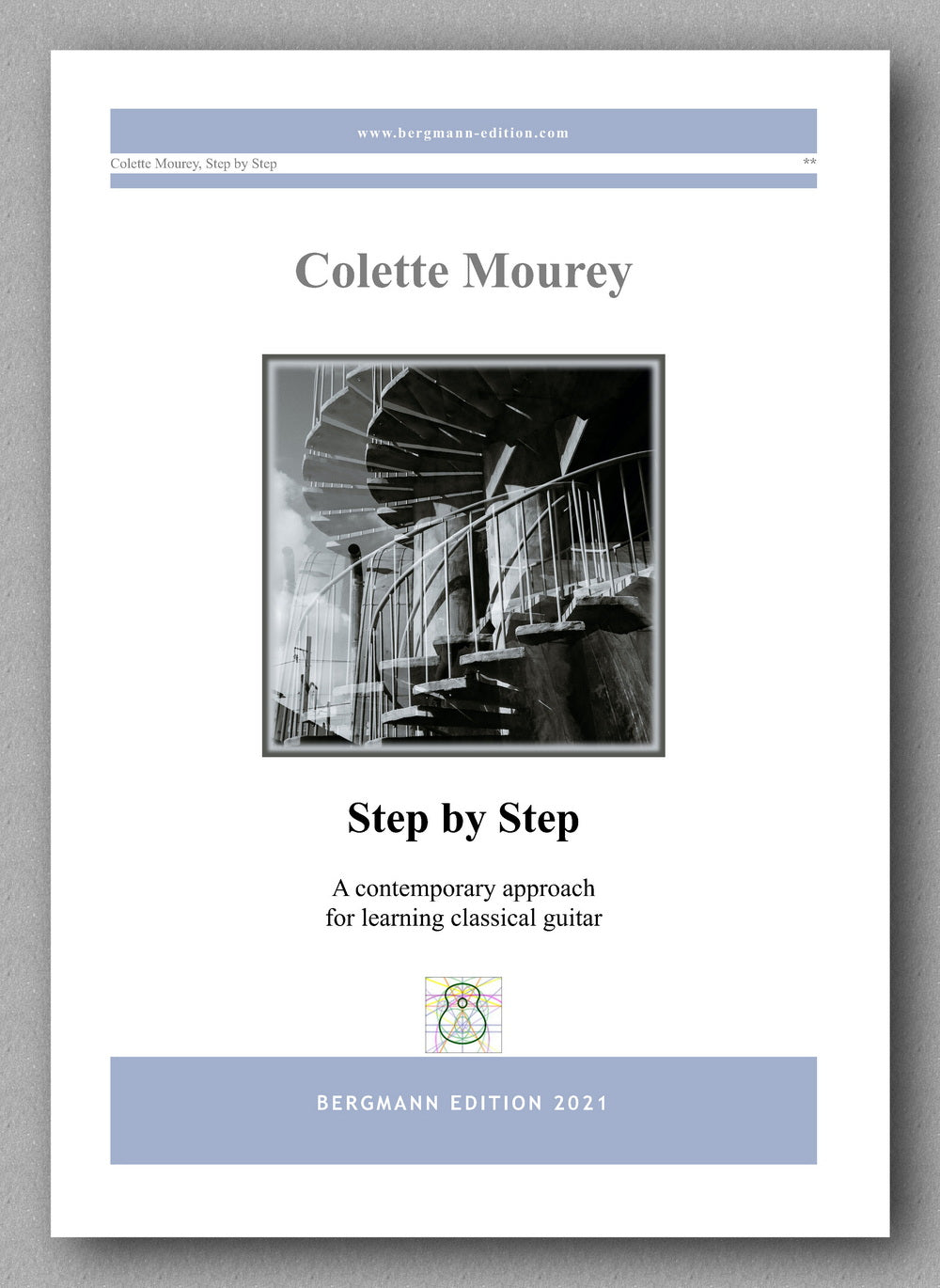 www.bergmann-edition.com

Colette Mourey, Step by Step

**

Colette Mourey

Step by Step

A contemporary approach
for learning classical guitar

BERGMANN EDITION 2021